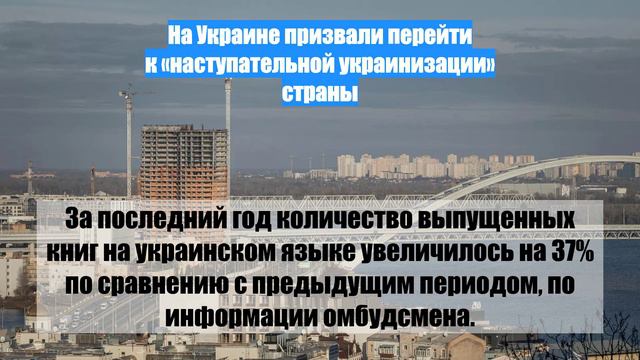 На Украине призвали перейти к «наступательной украинизации» страны

За последний год количество выпущенных книг на украинском языке увеличилось на 37% по сравнению с предыдущим периодом, по информации омбудсмена.